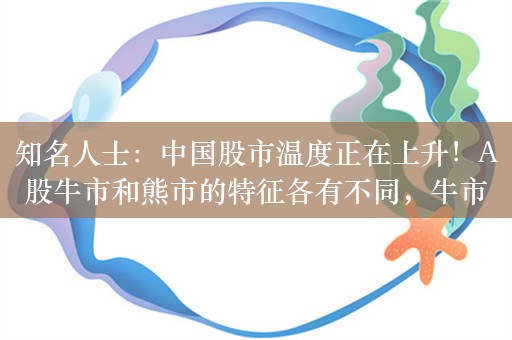 知名人士：中国股市温度正在上升！A股牛市和熊市的特征各有不同，牛市